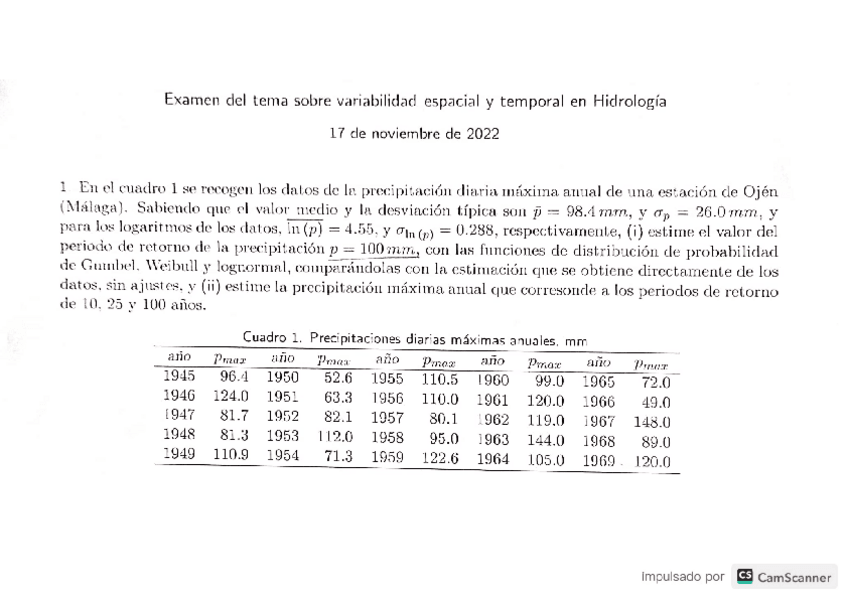 Examen del tema sobre variabilidad espacial y temporal en Hidrología

17 de noviembre de 2022

1 En el cuadro 1 se recogen los datos de la precipitación diaria máxima anual de una estación de Ojén (Málaga). Sabiendo que el valor medio y la desviación típica son $\bar{p} = 98.4\,mm$, y $\sigma_p = 26.0\,mm$, y para los logaritmos de los datos, $\overline{\ln(p)} = 4.55$, y $\sigma_{\ln(p)} = 0.288$, respectivamente, (i) estime el valor del periodo de retorno de la precipitación $p = 100\,mm$, con las funciones de distribución de probabilidad de Gumbel, Weibull y lognormal, comparándolas con la estimación que se obtiene directamente de los datos, sin ajustes, y (ii) estime la precipitación máxima anual que corresonde a los periodos de retorno de 10, 25 y 100 años.

Cuadro 1. Precipitaciones diarias máximas anuales, mm

| año | $p_{max}$ | año | $p_{max}$ | año | $p_{max}$ | año | $p_{max}$ | año | $p_{max}$ |
|---|---|---|---|---|---|---|---|---|---|
| 1945 | 96.4 | 1950 | 52.6 | 1955 | 110.5 | 1960 | 99.0 | 1965 | 72.0 |
| 1946 | 124.0 | 1951 | 63.3 | 1956 | 110.0 | 1961 | 120.0 | 1966 | 49.0 |
| 1947 | 81.7 | 1952 | 82.1 | 1957 | 80.1 | 1962 | 119.0 | 1967 | 148.0 |
| 1948 | 81.3 | 1953 | 112.0 | 1958 | 95.0 | 1963 | 144.0 | 1968 | 89.0 |
| 1949 | 110.9 | 1954 | 71.3 | 1959 | 122.6 | 1964 | 105.0 | 1969 | 120.0 |

Impulsado por CS CamScanner